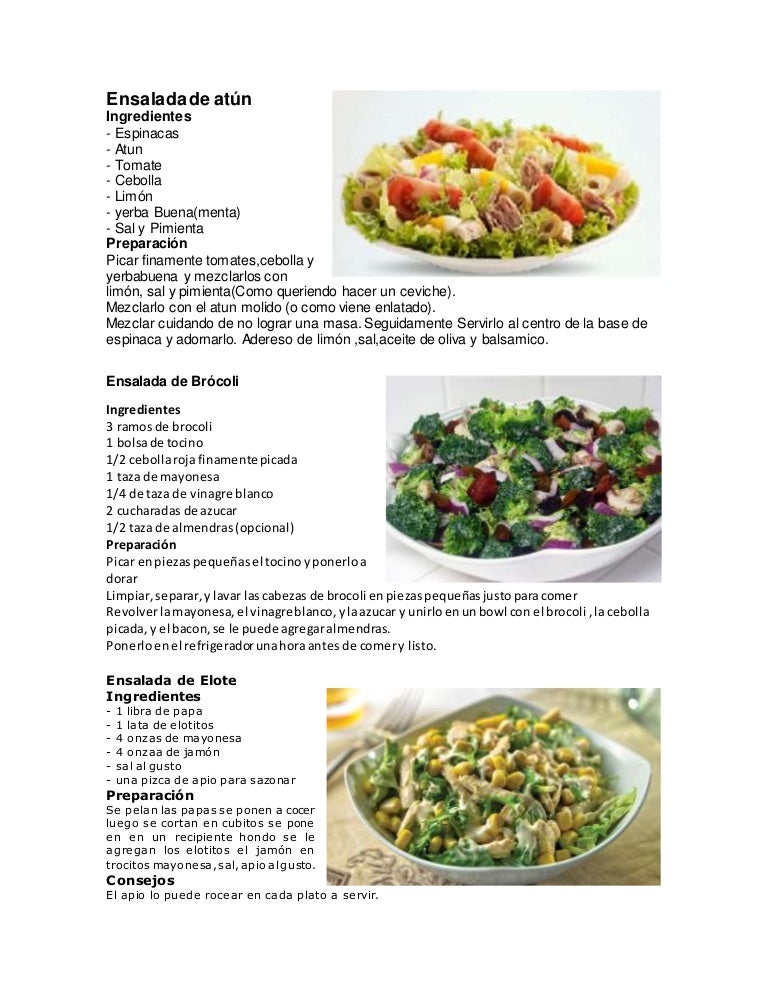 Ensalada de atún
Ingredientes
- Espinacas
- Atun
- Tomate
- Cebolla
- Limón
- yerba Buena(menta)
- Sal y Pimienta
Preparación
Picar finamente tomates,cebolla y yerbabuena y mezclarlos con limón, sal y pimienta(Como queriendo hacer un ceviche).
Mezclarlo con el atun molido (o como viene enlatado).
Mezclar cuidando de no lograr una masa. Seguidamente Servirlo al centro de la base de espinaca y adornarlo. Adereso de limón ,sal,aceite de oliva y balsamico.

Ensalada de Brócoli

Ingredientes
3 ramos de brocoli
1 bolsa de tocino
1/2 cebolla roja finamente picada
1 taza de mayonesa
1/4 de taza de vinagre blanco
2 cucharadas de azucar
1/2 taza de almendras (opcional)
Preparación
Picar en piezas pequeñas el tocino y ponerlo a dorar
Limpiar, separar, y lavar las cabezas de brocoli en piezas pequeñas justo para comer
Revolver la mayonesa, el vinagre blanco, y la azucar y unirlo en un bowl con el brocoli , la cebolla picada, y el bacon, se le puede agregar almendras.
Ponerlo en el refrigerador una hora antes de comer y listo.

Ensalada de Elote
Ingredientes
- 1 libra de papa
- 1 lata de elotitos
- 4 onzas de mayonesa
- 4 onzaa de jamón
- sal al gusto
- una pizca de apio para sazonar
Preparación
Se pelan las papas se ponen a cocer luego se cortan en cubitos se pone en en un recipiente hondo se le agregan los elotitos el jamón en trocitos mayonesa, sal, apio al gusto.
Consejos
El apio lo puede rocear en cada plato a servir.